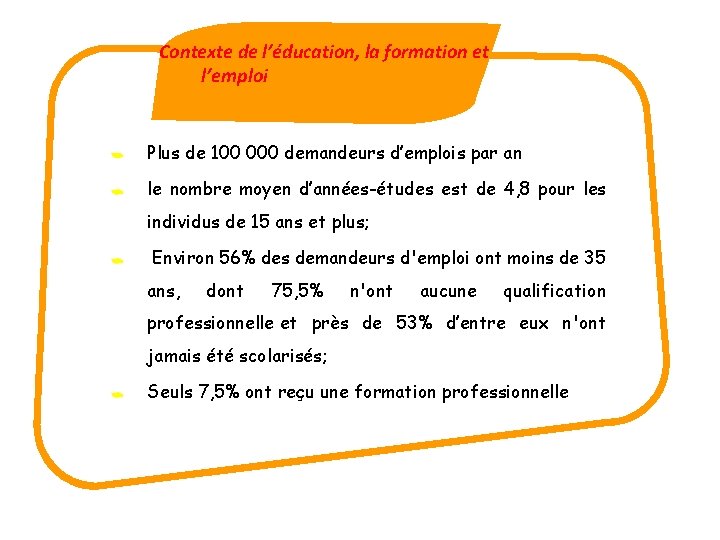 Contexte de l’éducation, la formation et l’emploi

Plus de 100 000 demandeurs d’emplois par an

le nombre moyen d’années-études est de 4,8 pour les individus de 15 ans et plus;

Environ 56% des demandeurs d'emploi ont moins de 35 ans, dont 75,5% n'ont aucune qualification professionnelle et près de 53% d’entre eux n'ont jamais été scolarisés;

Seuls 7,5% ont reçu une formation professionnelle